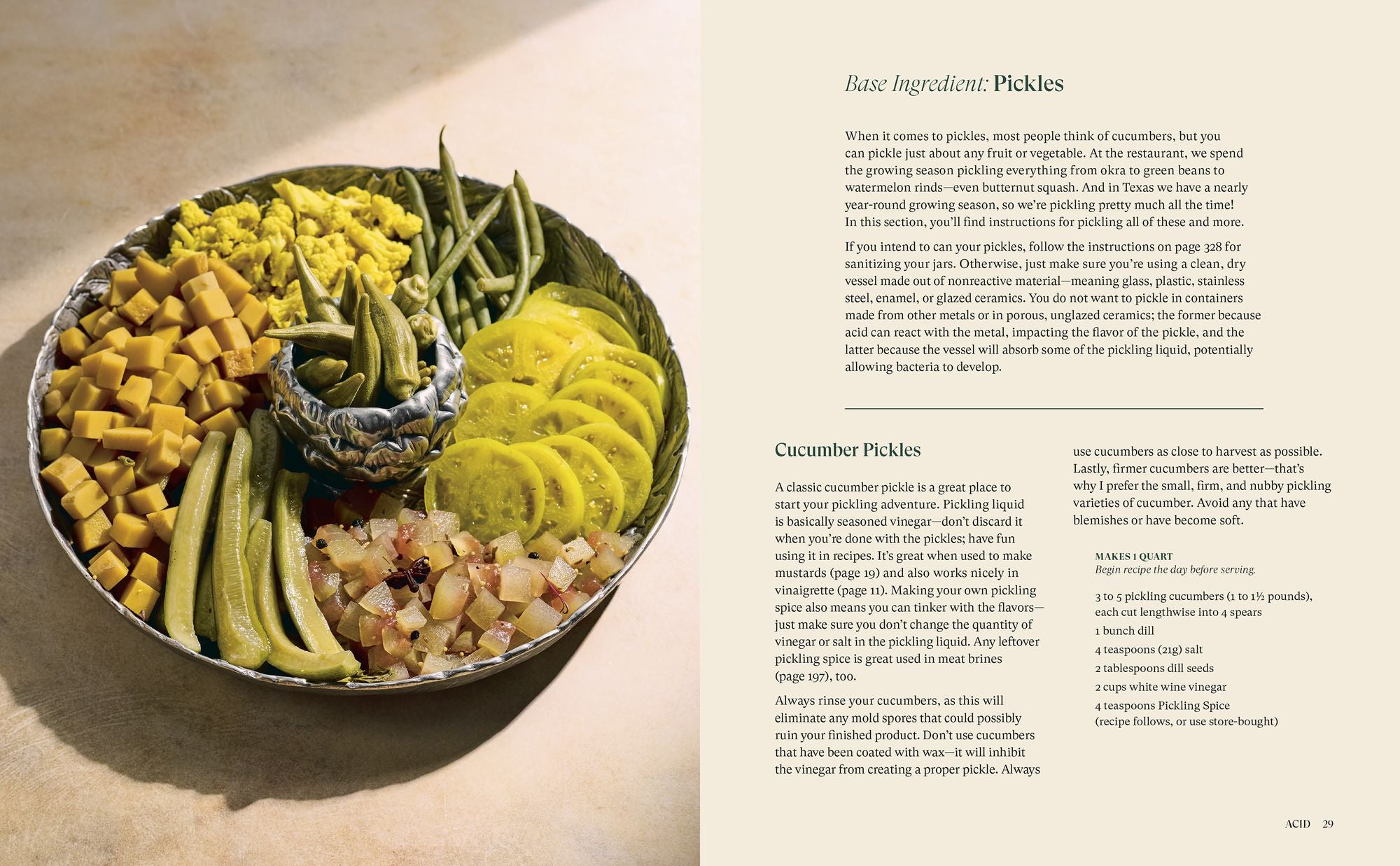 Base Ingredient: Pickles

When it comes to pickles, most people think of cucumbers, but you can pickle just about any fruit or vegetable. At the restaurant, we spend the growing season pickling everything from okra to green beans to watermelon rinds—even butternut squash. And in Texas we have a nearly year-round growing season, so we're pickling pretty much all the time! In this section, you'll find instructions for pickling all of these and more.

If you intend to can your pickles, follow the instructions on page 328 for sanitizing your jars. Otherwise, just make sure you're using a clean, dry vessel made out of nonreactive material—meaning glass, plastic, stainless steel, enamel, or glazed ceramics. You do not want to pickle in containers made from other metals or in porous, unglazed ceramics; the former because acid can react with the metal, impacting the flavor of the pickle, and the latter because the vessel will absorb some of the pickling liquid, potentially allowing bacteria to develop.

Cucumber Pickles

A classic cucumber pickle is a great place to start your pickling adventure. Pickling liquid is basically seasoned vinegar—don't discard it when you're done with the pickles; have fun using it in recipes. It's great when used to make mustards (page 19) and also works nicely in vinaigrette (page 11). Making your own pickling spice also means you can tinker with the flavors—just make sure you don't change the quantity of vinegar or salt in the pickling liquid. Any leftover pickling spice is great used in meat brines (page 197), too.

Always rinse your cucumbers, as this will eliminate any mold spores that could possibly ruin your finished product. Don't use cucumbers that have been coated with wax—it will inhibit the vinegar from creating a proper pickle. Always use cucumbers as close to harvest as possible. Lastly, firmer cucumbers are better—that's why I prefer the small, firm, and nubby pickling varieties of cucumber. Avoid any that have blemishes or have become soft.

MAKES 1 QUART
Begin recipe the day before serving.

3 to 5 pickling cucumbers (1 to 1½ pounds), each cut lengthwise into 4 spears
1 bunch dill
4 teaspoons (21g) salt
2 tablespoons dill seeds
2 cups white wine vinegar
4 teaspoons Pickling Spice (recipe follows, or use store-bought)

ACID 29